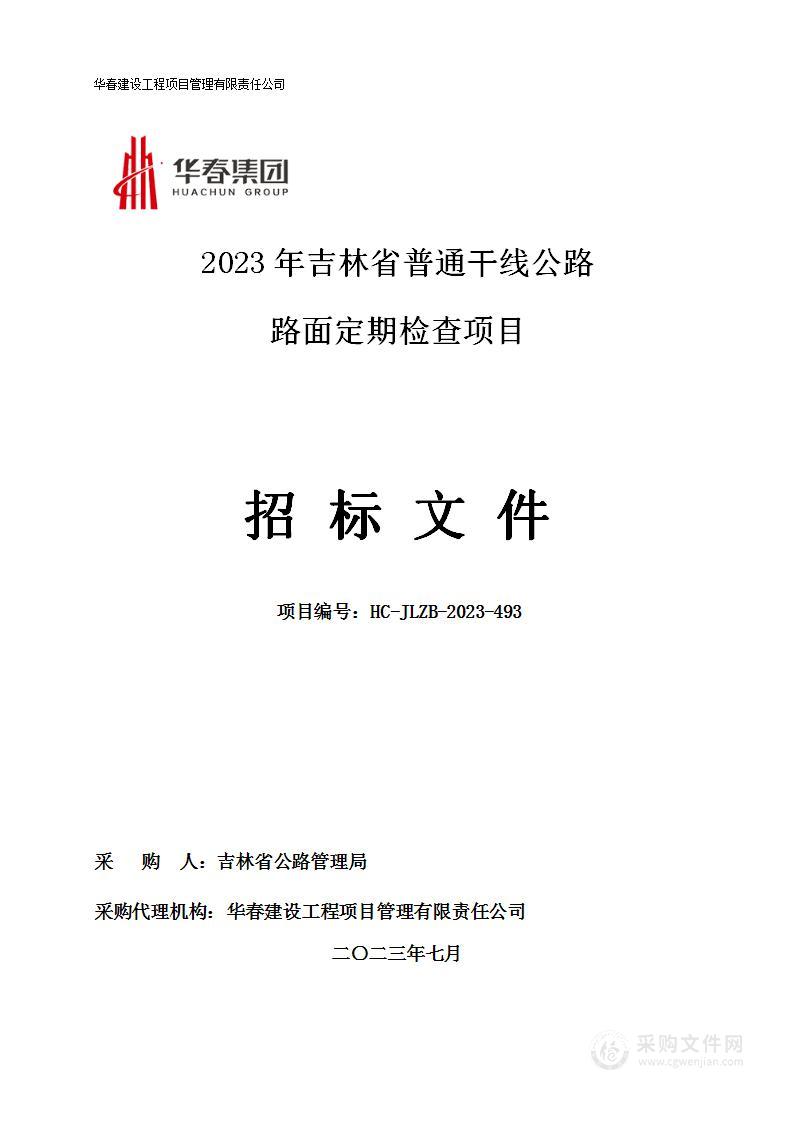 华春建设工程项目管理有限责任公司

华春集团
HUACHUN GROUP

2023 年吉林省普通干线公路

路面定期检查项目

招 标 文 件

项目编号：HC-JLZB-2023-493

采 购 人：吉林省公路管理局

采购代理机构：华春建设工程项目管理有限责任公司

二〇二三年七月

采购文件网
www.cgwenjian.com